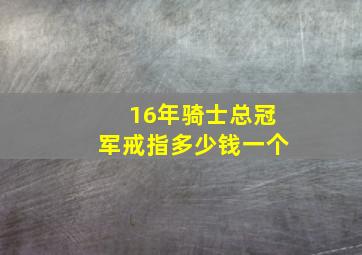 16年骑士总冠军戒指多少钱一个